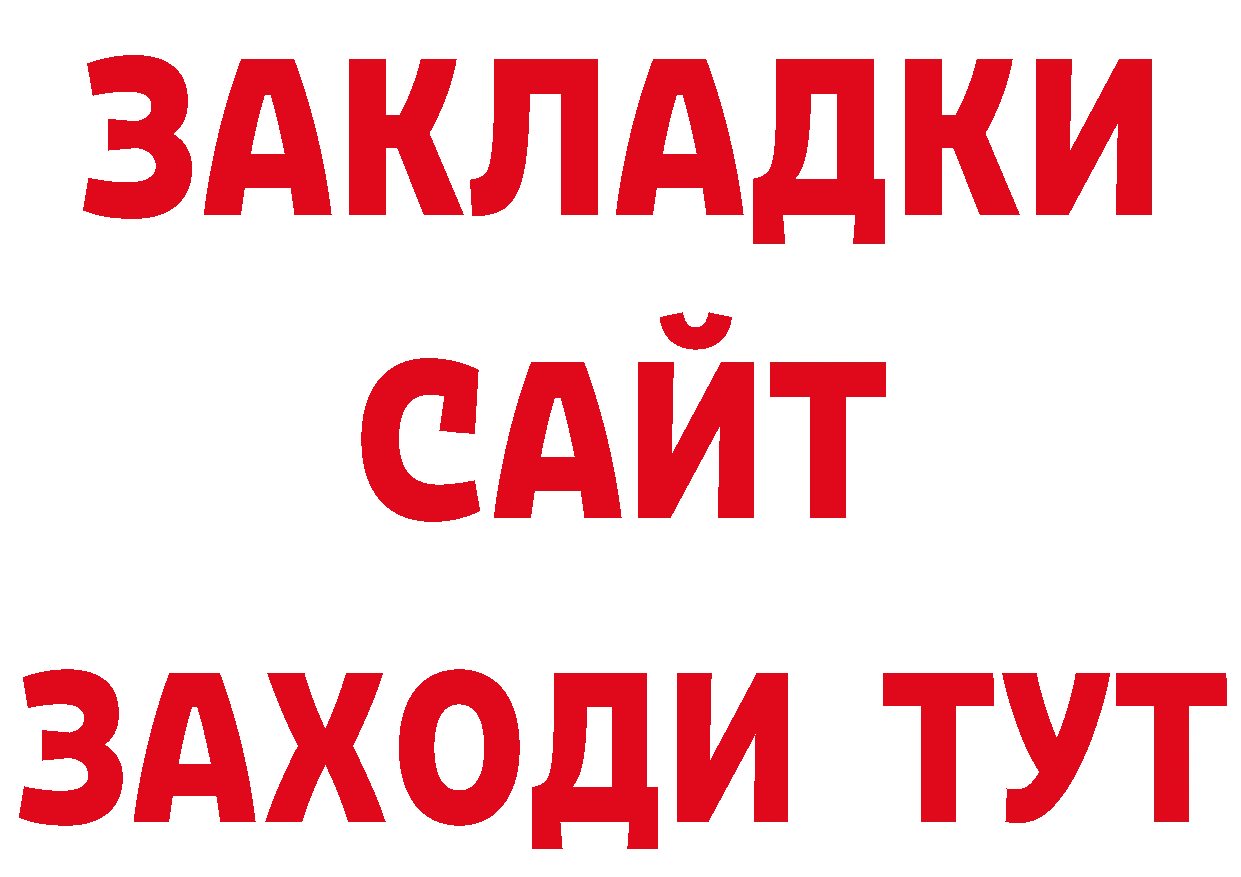 ЗАКЛАДКИ
САЙТ
ЗАХОДИ ТУТ